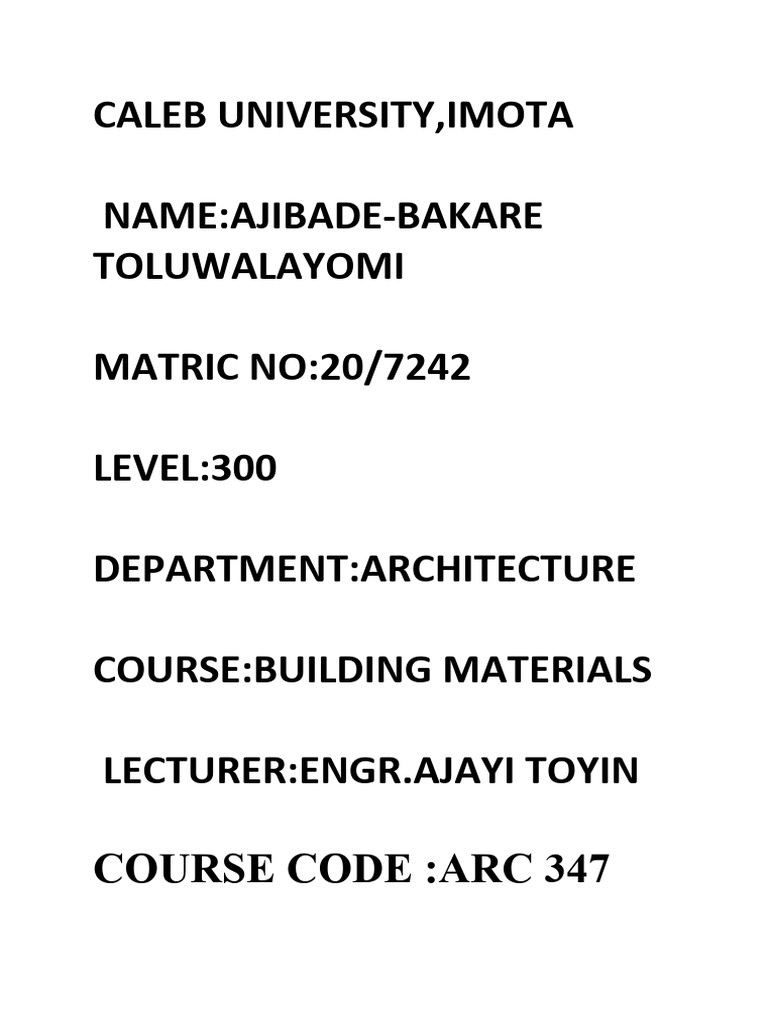 CALEB UNIVERSITY,IMOTA

NAME:AJIBADE-BAKARE TOLUWALAYOMI

MATRIC NO:20/7242

LEVEL:300

DEPARTMENT:ARCHITECTURE

COURSE:BUILDING MATERIALS

LECTURER:ENGR.AJAYI TOYIN

COURSE CODE :ARC 347